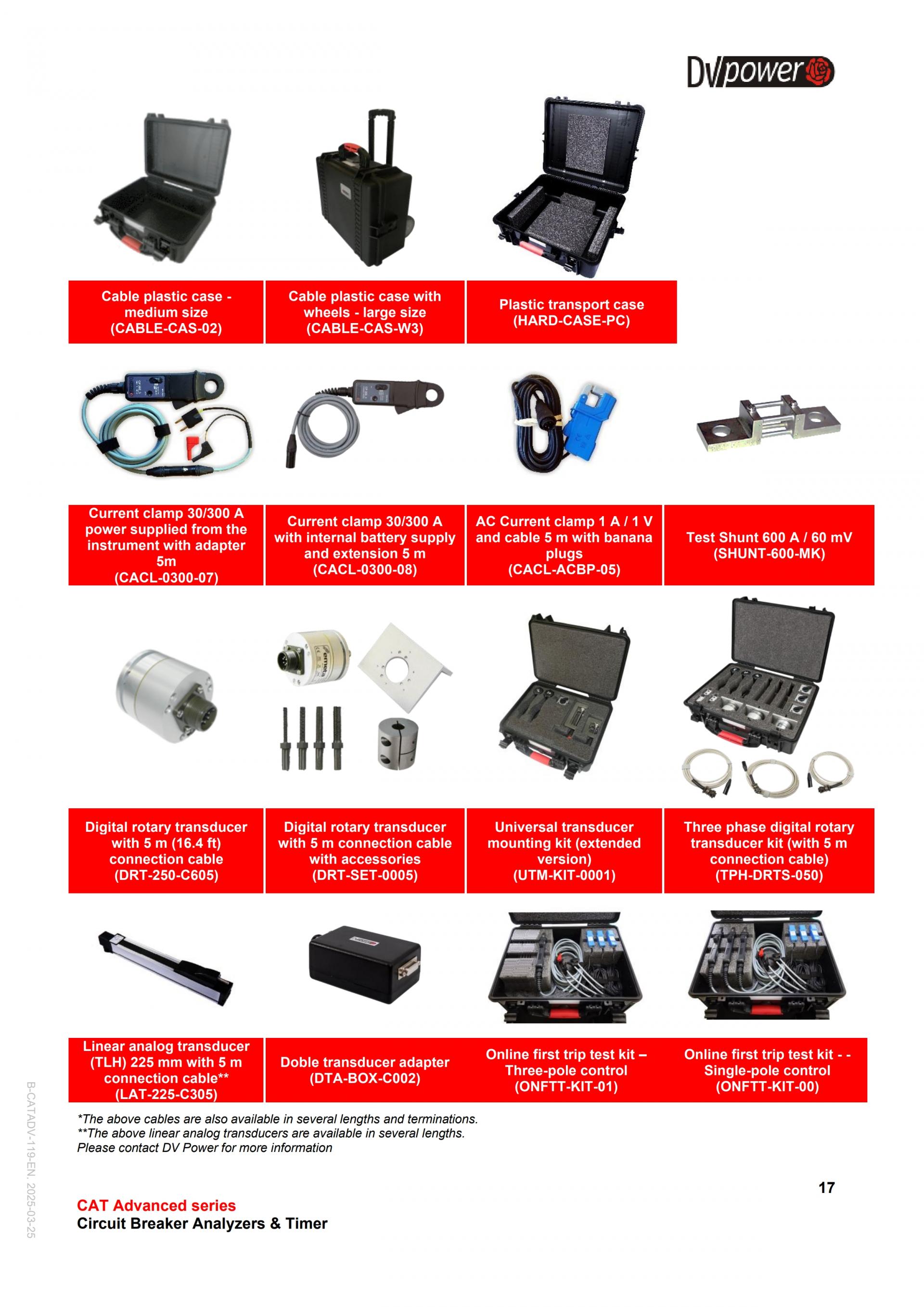 DV power

Cable plastic case - medium size (CABLE-CAS-02)

Cable plastic case with wheels - large size (CABLE-CAS-W3)

Plastic transport case (HARD-CASE-PC)

Current clamp 30/300 A power supplied from the instrument with adapter 5m (CACL-0300-07)

Current clamp 30/300 A with internal battery supply and extension 5 m (CACL-0300-08)

AC Current clamp 1 A / 1 V and cable 5 m with banana plugs (CACL-ACBP-05)

Test Shunt 600 A / 60 mV (SHUNT-600-MK)

Digital rotary transducer with 5 m (16.4 ft) connection cable (DRT-250-C605)

Digital rotary transducer with 5 m connection cable with accessories (DRT-SET-0005)

Universal transducer mounting kit (extended version) (UTM-KIT-0001)

Three phase digital rotary transducer kit (with 5 m connection cable) (TPH-DRTS-050)

Linear analog transducer (TLH) 225 mm with 5 m connection cable** (LAT-225-C305)

Doble transducer adapter (DTA-BOX-C002)

Online first trip test kit – Three-pole control (ONFTT-KIT-01)

Online first trip test kit - - Single-pole control (ONFTT-KIT-00)

*The above cables are also available in several lengths and terminations.
**The above linear analog transducers are available in several lengths.
Please contact DV Power for more information

17

CAT Advanced series
Circuit Breaker Analyzers & Timer

B-CATADV-119-EN, 2025-03-25